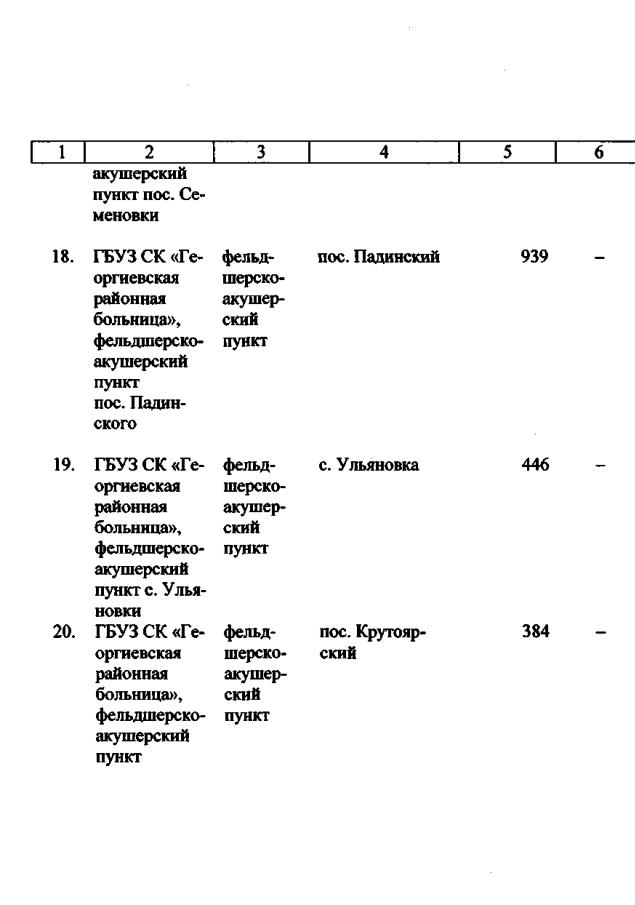 | 1 | 2 | 3 | 4 | 5 | 6 |
|---|---|---|---|---|---|
| | акушерский пункт пос. Семеновки | | | | |
| 18. | ГБУЗ СК «Георгиевская районная больница», фельдшерско-акушерский пункт пос. Падинского | фельдшерско-акушерский пункт | пос. Падинский | 939 | – |
| 19. | ГБУЗ СК «Георгиевская районная больница», фельдшерско-акушерский пункт с. Ульяновки | фельдшерско-акушерский пункт | с. Ульяновка | 446 | – |
| 20. | ГБУЗ СК «Георгиевская районная больница», фельдшерско-акушерский пункт | фельдшерско-акушерский пункт | пос. Крутоярский | 384 | – |